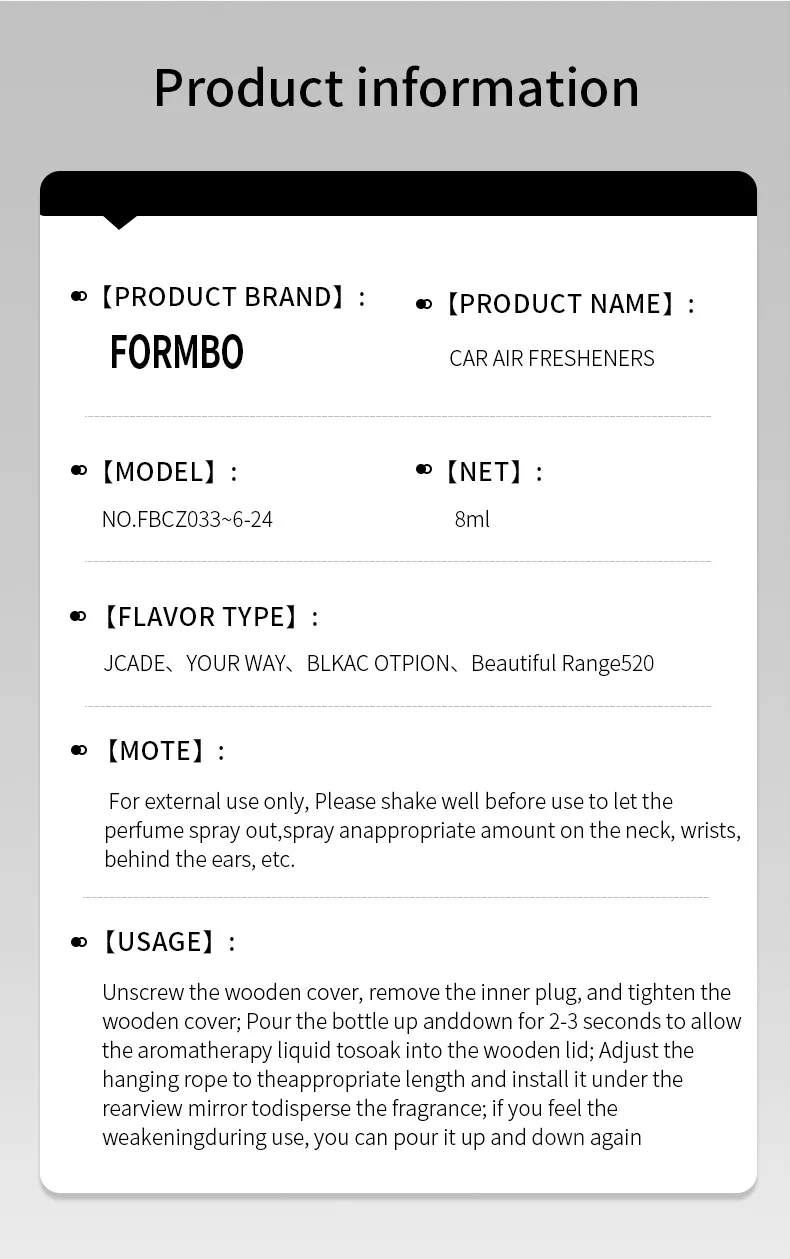 Product information

【PRODUCT BRAND】:

FORMBO

【PRODUCT NAME】:

CAR AIR FRESHENERS

【MODEL】:

NO.FBCZ033~6-24

【NET】:

8ml

【FLAVOR TYPE】:

JCADE、YOUR WAY、BLKAC OTPION、Beautiful Range520

【MOTE】:

For external use only, Please shake well before use to let the perfume spray out,spray anappropriate amount on the neck, wrists, behind the ears, etc.

【USAGE】:

Unscrew the wooden cover, remove the inner plug, and tighten the wooden cover; Pour the bottle up anddown for 2-3 seconds to allow the aromatherapy liquid tosoak into the wooden lid; Adjust the hanging rope to theappropriate length and install it under the rearview mirror todisperse the fragrance; if you feel the weakeningduring use, you can pour it up and down again